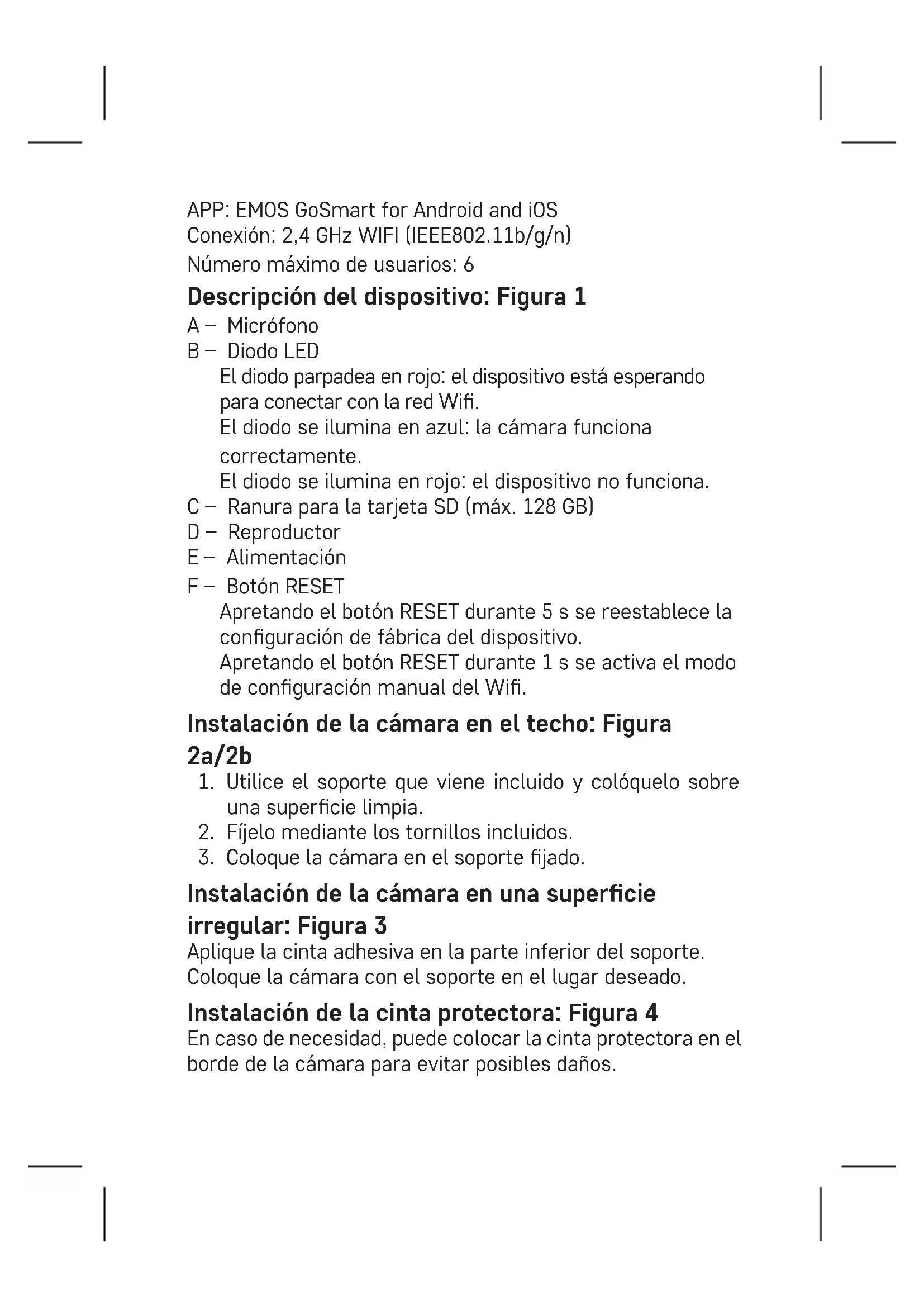 APP: EMOS GoSmart for Android and iOS
Conexión: 2,4 GHz WIFI (IEEE802.11b/g/n)
Número máximo de usuarios: 6

Descripción del dispositivo: Figura 1
A – Micrófono
B – Diodo LED
El diodo parpadea en rojo: el dispositivo está esperando para conectar con la red Wifi.
El diodo se ilumina en azul: la cámara funciona correctamente.
El diodo se ilumina en rojo: el dispositivo no funciona.
C – Ranura para la tarjeta SD (máx. 128 GB)
D – Reproductor
E – Alimentación
F – Botón RESET
Apretando el botón RESET durante 5 s se reestablece la configuración de fábrica del dispositivo.
Apretando el botón RESET durante 1 s se activa el modo de configuración manual del Wifi.

Instalación de la cámara en el techo: Figura 2a/2b
1. Utilice el soporte que viene incluido y colóquelo sobre una superficie limpia.
2. Fíjelo mediante los tornillos incluidos.
3. Coloque la cámara en el soporte fijado.

Instalación de la cámara en una superficie irregular: Figura 3
Aplique la cinta adhesiva en la parte inferior del soporte. Coloque la cámara con el soporte en el lugar deseado.

Instalación de la cinta protectora: Figura 4
En caso de necesidad, puede colocar la cinta protectora en el borde de la cámara para evitar posibles daños.